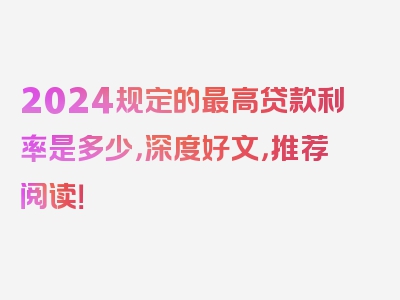 2024规定的最高贷款利率是多少，深度好文，推荐阅读！